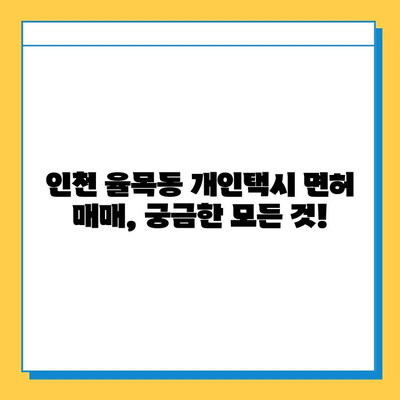 인천 율목동 개인택시 면허 매매, 궁금한 모든 것!